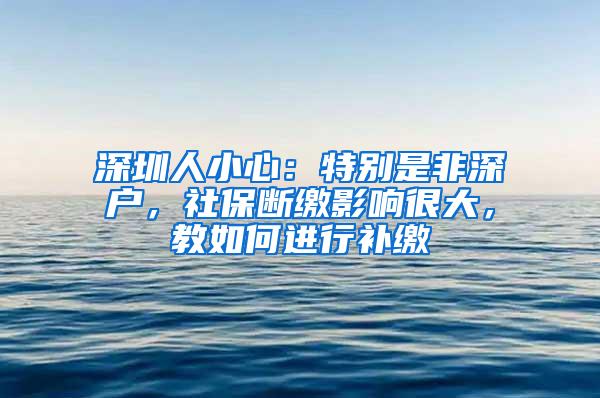 深圳人小心：特别是非深户，社保断缴影响很大，教如何进行补缴